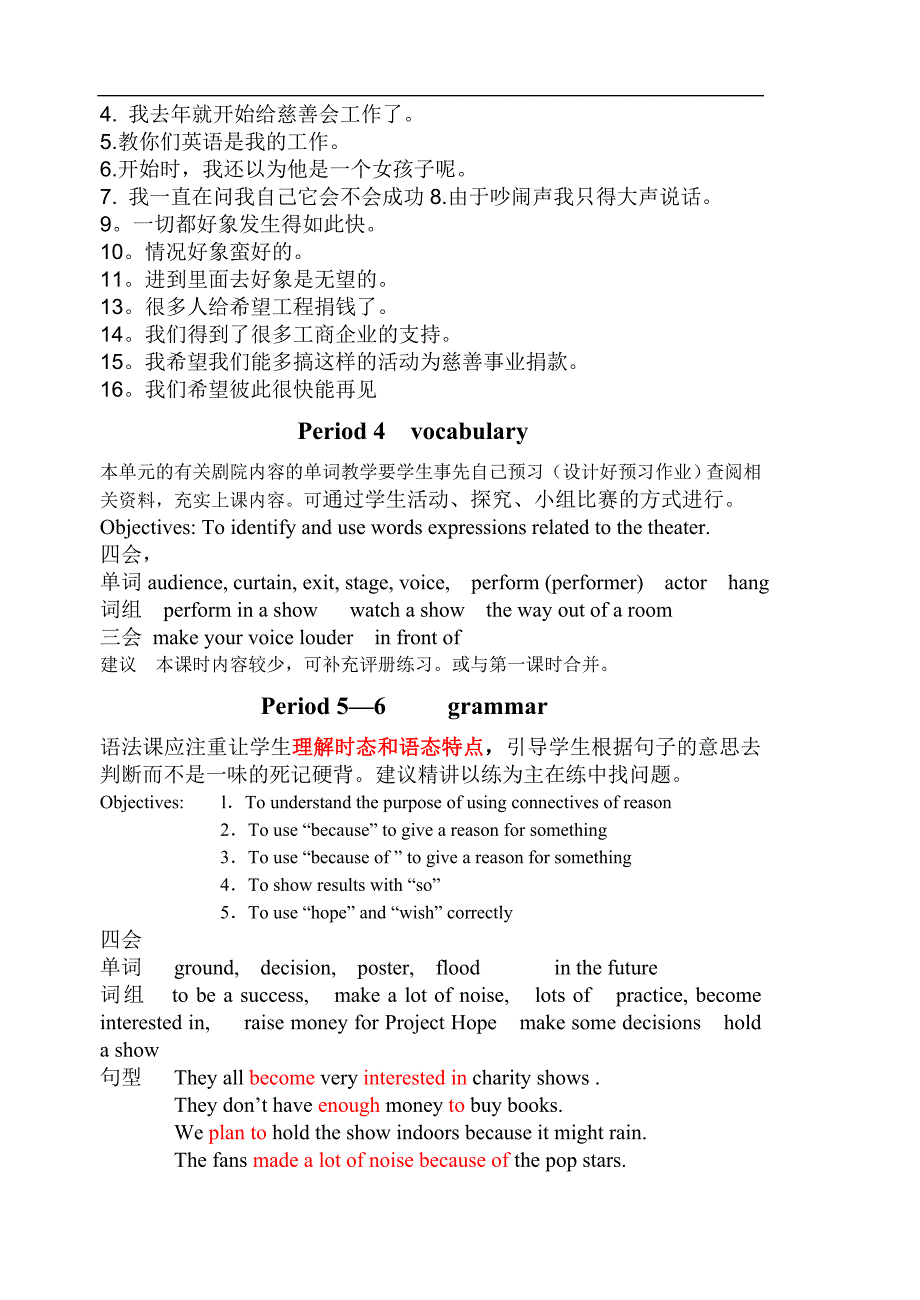 4. 我去年就开始给慈善会工作了。
5.教你们英语是我的工作。
6.开始时，我还以为他是一个女孩子呢。
7. 我一直在问我自己它会不会成功 8.由于吵闹声我只得大声说话。
9。一切都好象发生得如此快。
10。情况好象蛮好的。
11。进到里面去好象是无望的。
13。很多人给希望工程捐钱了。
14。我们得到了很多工商企业的支持。
15。我希望我们能多搞这样的活动为慈善事业捐款。
16。我们希望彼此很快能再见

Period 4 vocabulary

本单元的有关剧院内容的单词教学要学生事先自己预习（设计好预习作业）查阅相关资料，充实上课内容。可通过学生活动、探究、小组比赛的方式进行。
Objectives: To identify and use words expressions related to the theater.
四会，
单词 audience, curtain, exit, stage, voice, perform (performer) actor hang
词组 perform in a show watch a show the way out of a room
三会 make your voice louder in front of
建议 本课时内容较少，可补充评册练习。或与第一课时合并。

Period 5—6 grammar

语法课应注重让学生理解时态和语态特点，引导学生根据句子的意思去判断而不是一味的死记硬背。建议精讲以练为主在练中找问题。
Objectives: 1. To understand the purpose of using connectives of reason
2. To use “because” to give a reason for something
3. To use “because of ” to give a reason for something
4. To show results with “so”
5. To use “hope” and “wish” correctly
四会
单词 ground, decision, poster, flood in the future
词组 to be a success, make a lot of noise, lots of practice, become interested in, raise money for Project Hope make some decisions hold a show
句型 They all become very interested in charity shows .
They don’t have enough money to buy books.
We plan to hold the show indoors because it might rain.
The fans made a lot of noise because of the pop stars.